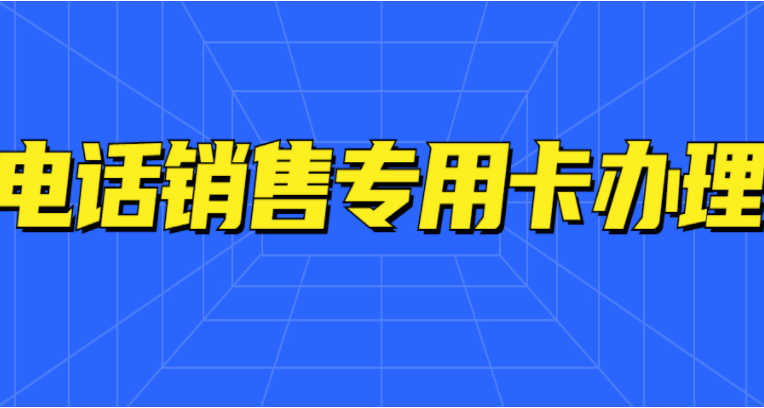 电话销售专用卡办理